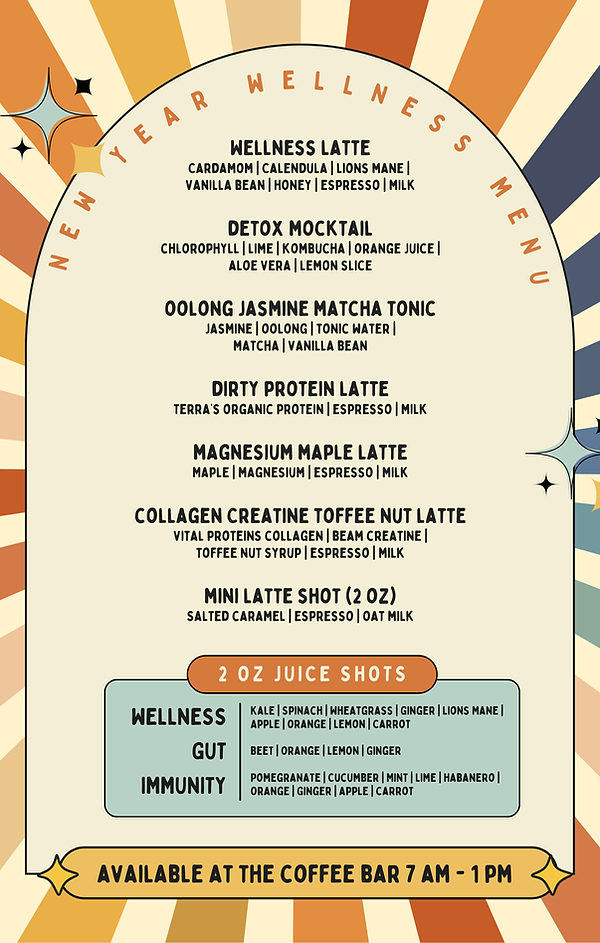 NEW YEAR WELLNESS MENU

WELLNESS LATTE
CARDAMOM | CALENDULA | LIONS MANE | VANILLA BEAN | HONEY | ESPRESSO | MILK

DETOX MOCKTAIL
CHLOROPHYLL | LIME | KOMBUCHA | ORANGE JUICE | ALOE VERA | LEMON SLICE

OOLONG JASMINE MATCHA TONIC
JASMINE | OOLONG | TONIC WATER | MATCHA | VANILLA BEAN

DIRTY PROTEIN LATTE
TERRA'S ORGANIC PROTEIN | ESPRESSO | MILK

MAGNESIUM MAPLE LATTE
MAPLE | MAGNESIUM | ESPRESSO | MILK

COLLAGEN CREATINE TOFFEE NUT LATTE
VITAL PROTEINS COLLAGEN | BEAM CREATINE | TOFFEE NUT SYRUP | ESPRESSO | MILK

MINI LATTE SHOT (2 OZ)
SALTED CARAMEL | ESPRESSO | OAT MILK

2 OZ JUICE SHOTS

WELLNESS
KALE | SPINACH | WHEATGRASS | GINGER | LIONS MANE | APPLE | ORANGE | LEMON | CARROT

GUT
BEET | ORANGE | LEMON | GINGER

IMMUNITY
POMEGRANATE | CUCUMBER | MINT | LIME | HABANERO | ORANGE | GINGER | APPLE | CARROT

AVAILABLE AT THE COFFEE BAR 7 AM - 1 PM